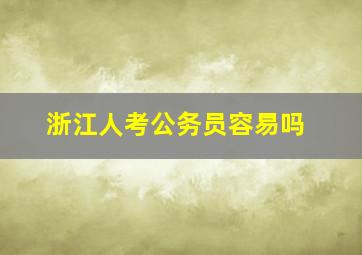 浙江人考公务员容易吗